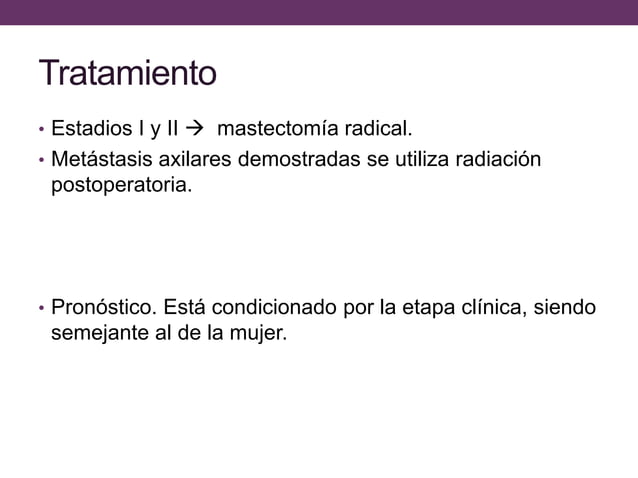 Tratamiento

• Estadios I y II → mastectomía radical.
• Metástasis axilares demostradas se utiliza radiación postoperatoria.

• Pronóstico. Está condicionado por la etapa clínica, siendo semejante al de la mujer.